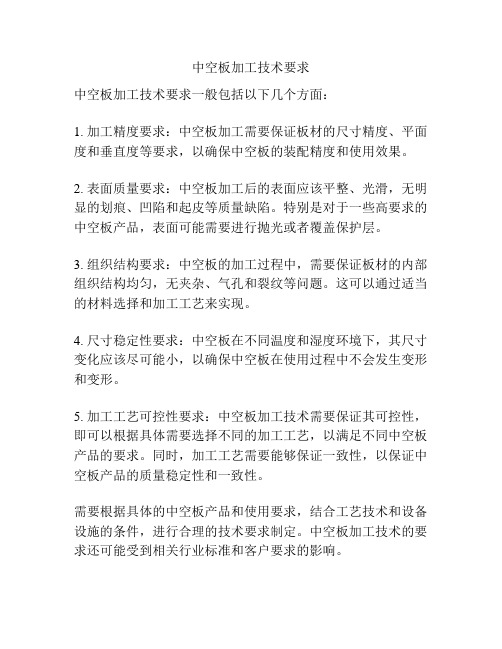 中空板加工技术要求

中空板加工技术要求一般包括以下几个方面：

1. 加工精度要求：中空板加工需要保证板材的尺寸精度、平面度和垂直度等要求，以确保中空板的装配精度和使用效果。

2. 表面质量要求：中空板加工后的表面应该平整、光滑，无明显的划痕、凹陷和起皮等质量缺陷。特别是对于一些高要求的中空板产品，表面可能需要进行抛光或者覆盖保护层。

3. 组织结构要求：中空板的加工过程中，需要保证板材的内部组织结构均匀，无夹杂、气孔和裂纹等问题。这可以通过适当的材料选择和加工工艺来实现。

4. 尺寸稳定性要求：中空板在不同温度和湿度环境下，其尺寸变化应该尽可能小，以确保中空板在使用过程中不会发生变形和变形。

5. 加工工艺可控性要求：中空板加工技术需要保证其可控性，即可以根据具体需要选择不同的加工工艺，以满足不同中空板产品的要求。同时，加工工艺需要能够保证一致性，以保证中空板产品的质量稳定性和一致性。

需要根据具体的中空板产品和使用要求，结合工艺技术和设备设施的条件，进行合理的技术要求制定。中空板加工技术的要求还可能受到相关行业标准和客户要求的影响。